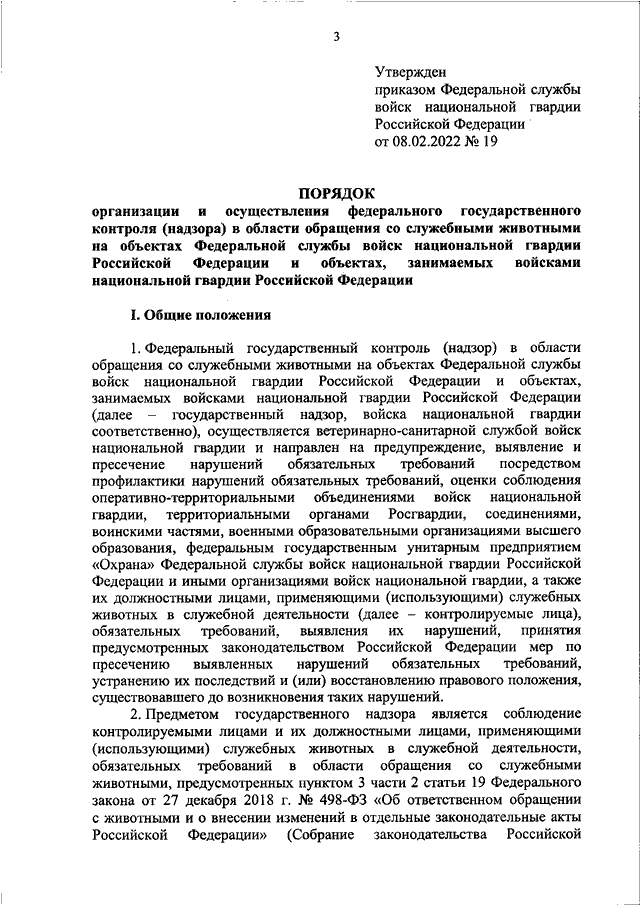 3

Утвержден
приказом Федеральной службы войск национальной гвардии Российской Федерации
от 08.02.2022 № 19

ПОРЯДОК
организации и осуществления федерального государственного контроля (надзора) в области обращения со служебными животными на объектах Федеральной службы войск национальной гвардии Российской Федерации и объектах, занимаемых войсками национальной гвардии Российской Федерации

I. Общие положения

1. Федеральный государственный контроль (надзор) в области обращения со служебными животными на объектах Федеральной службы войск национальной гвардии Российской Федерации и объектах, занимаемых войсками национальной гвардии Российской Федерации (далее – государственный надзор, войска национальной гвардии соответственно), осуществляется ветеринарно-санитарной службой войск национальной гвардии и направлен на предупреждение, выявление и пресечение нарушений обязательных требований посредством профилактики нарушений обязательных требований, оценки соблюдения оперативно-территориальными объединениями войск национальной гвардии, территориальными органами Росгвардии, соединениями, воинскими частями, военными образовательными организациями высшего образования, федеральным государственным унитарным предприятием «Охрана» Федеральной службы войск национальной гвардии Российской Федерации и иными организациями войск национальной гвардии, а также их должностными лицами, применяющими (использующими) служебных животных в служебной деятельности (далее – контролируемые лица), обязательных требований, выявления их нарушений, принятия предусмотренных законодательством Российской Федерации мер по пресечению выявленных нарушений обязательных требований, устранению их последствий и (или) восстановлению правового положения, существовавшего до возникновения таких нарушений.

2. Предметом государственного надзора является соблюдение контролируемыми лицами и их должностными лицами, применяющими (использующими) служебных животных в служебной деятельности, обязательных требований в области обращения со служебными животными, предусмотренных пунктом 3 части 2 статьи 19 Федерального закона от 27 декабря 2018 г. № 498-ФЗ «Об ответственном обращении с животными и о внесении изменений в отдельные законодательные акты Российской Федерации» (Собрание законодательства Российской